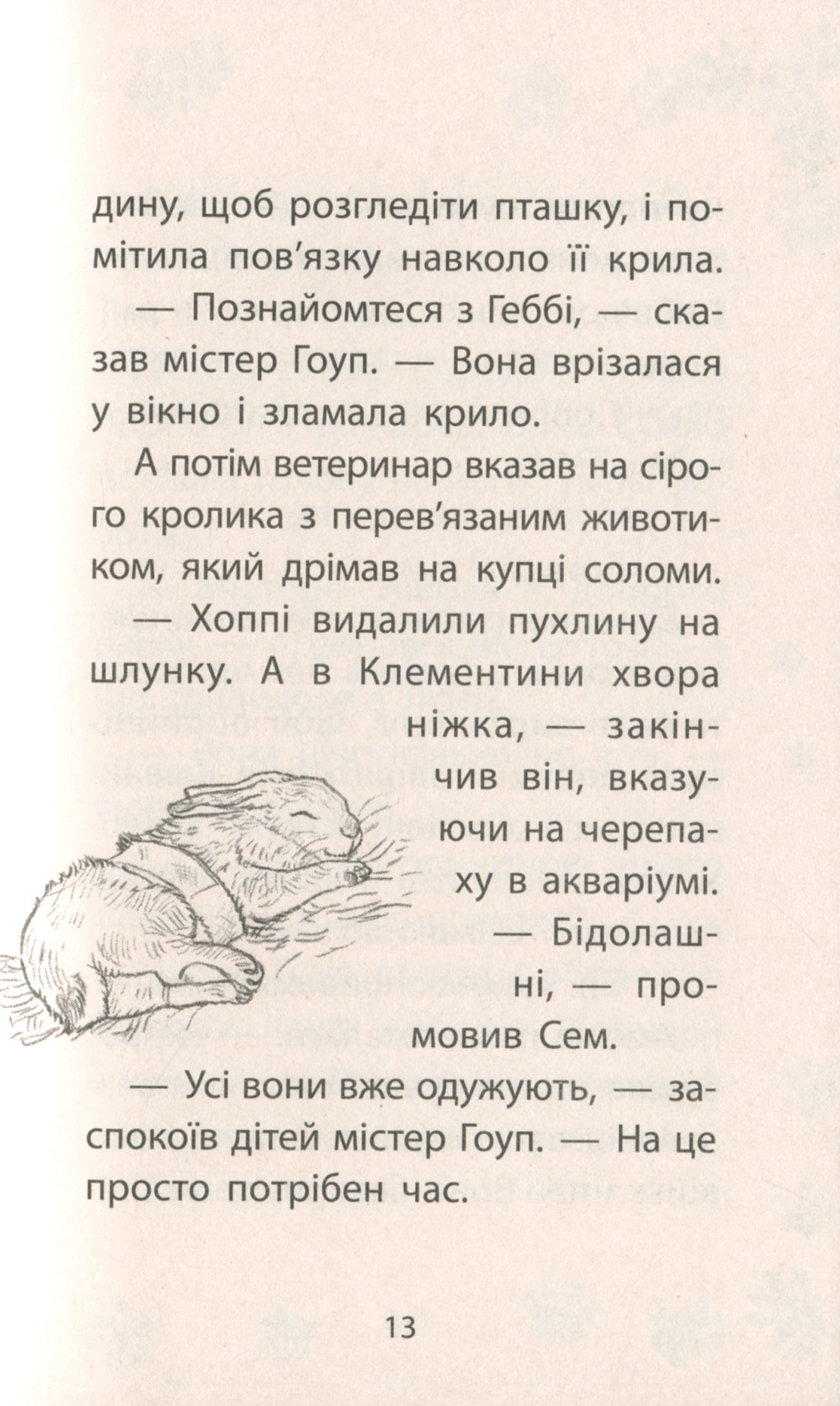 дину, щоб розгледіти пташку, і помітила пов'язку навколо її крила.

— Познайомтеся з Геббі, — сказав містер Гоуп. — Вона врізалася у вікно і зламала крило.

А потім ветеринар вказав на сірого кролика з перев'язаним животиком, який дрімав на купці соломи.

— Хоппі видалили пухлину на шлунку. А в Клементини хвора ніжка, — закінчив він, вказуючи на черепаху в акваріумі.

— Бідолашні, — промовив Сем.

— Усі вони вже одужують, — заспокоїв дітей містер Гоуп. — На це просто потрібен час.

13